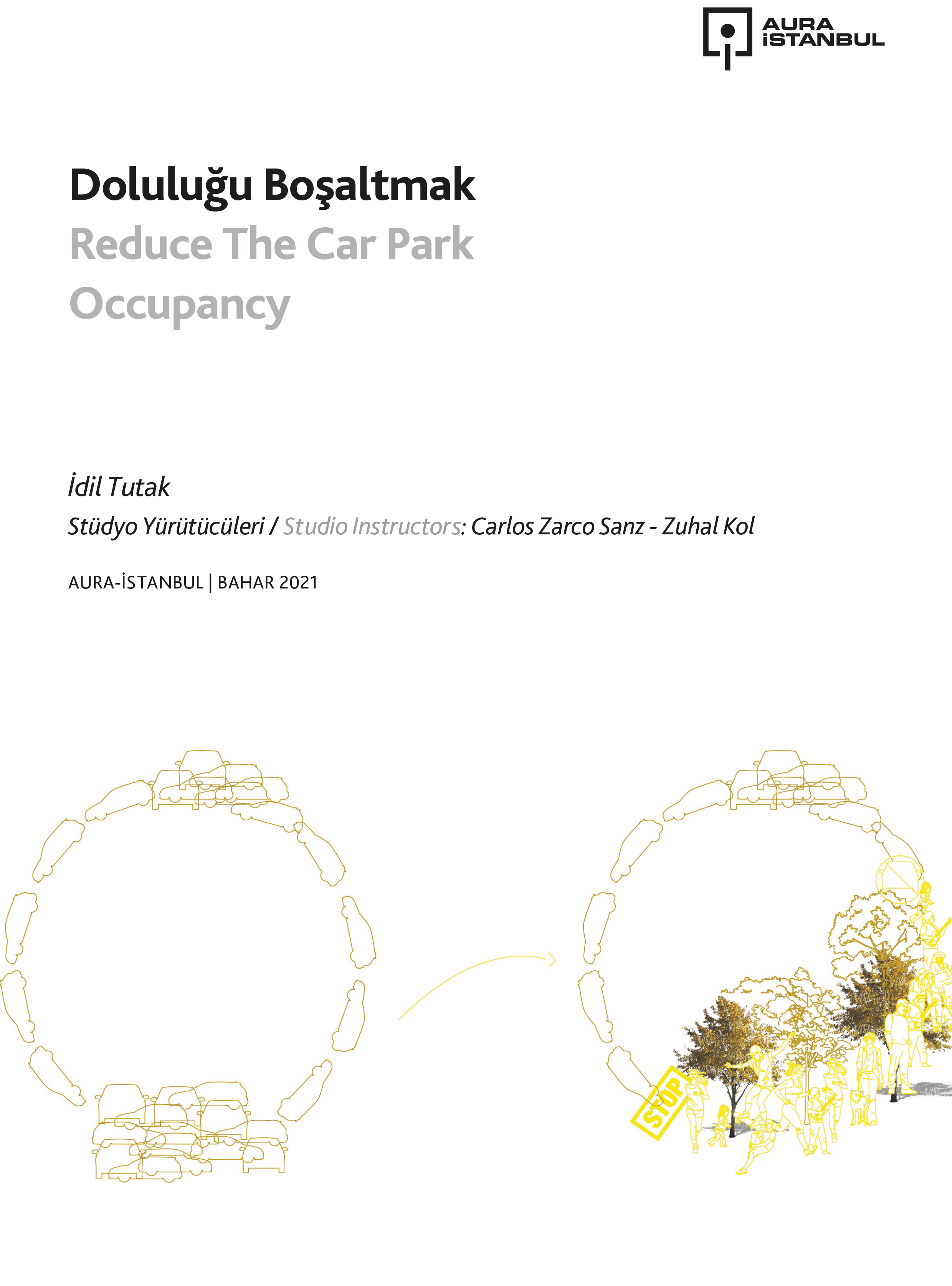 AURA İSTANBUL

Doluluğu Boşaltmak
Reduce The Car Park Occupancy

İdil Tutak
Stüdyo Yürütücüleri / Studio Instructors: Carlos Zarco Sanz - Zuhal Kol

AURA-İSTANBUL | BAHAR 2021

STOP